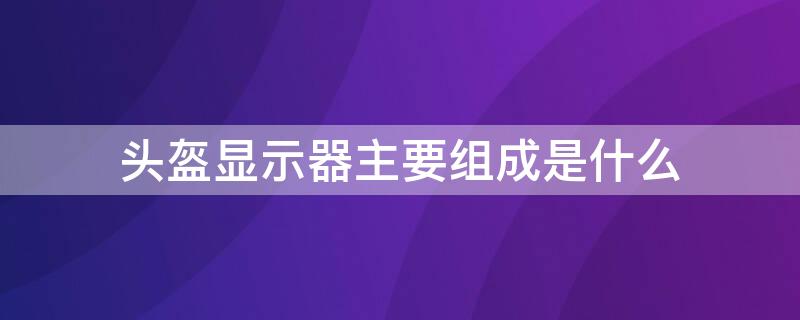 头盔显示器主要组成是什么